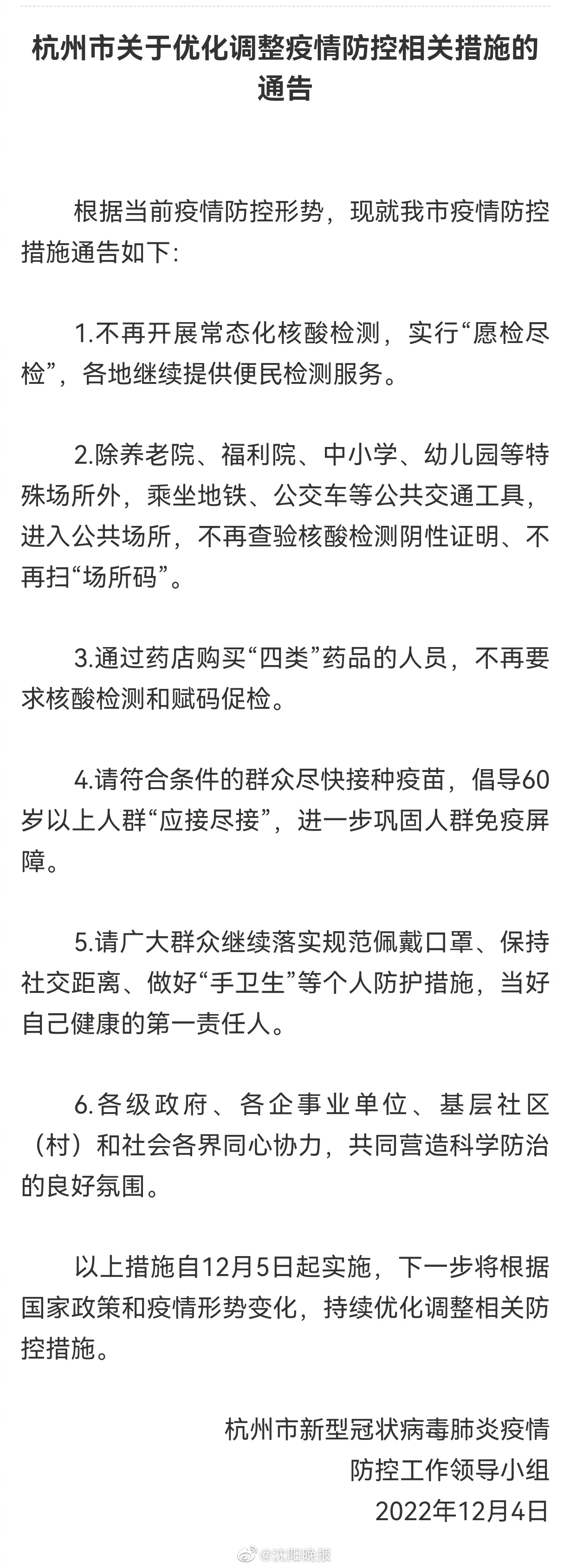 杭州市关于优化调整疫情防控相关措施的通告

根据当前疫情防控形势，现就我市疫情防控措施通告如下:

1.不再开展常态化核酸检测，实行“愿检尽检”，各地继续提供便民检测服务。

2.除养老院、福利院、中小学、幼儿园等特殊场所外，乘坐地铁、公交车等公共交通工具，进入公共场所，不再查验核酸检测阴性证明、不再扫“场所码”。

3.通过药店购买“四类”药品的人员，不再要求核酸检测和赋码促检。

4.请符合条件的群众尽快接种疫苗，倡导60岁以上人群“应接尽接”，进一步巩固人群免疫屏障。

5.请广大群众继续落实规范佩戴口罩、保持社交距离、做好“手卫生”等个人防护措施，当好自己健康的第一责任人。

6.各级政府、各企事业单位、基层社区（村）和社会各界同心协力，共同营造科学防治的良好氛围。

以上措施自12月5日起实施，下一步将根据国家政策和疫情形势变化，持续优化调整相关防控措施。

杭州市新型冠状病毒肺炎疫情
防控工作领导小组
2022年12月4日

@沈阳晚报